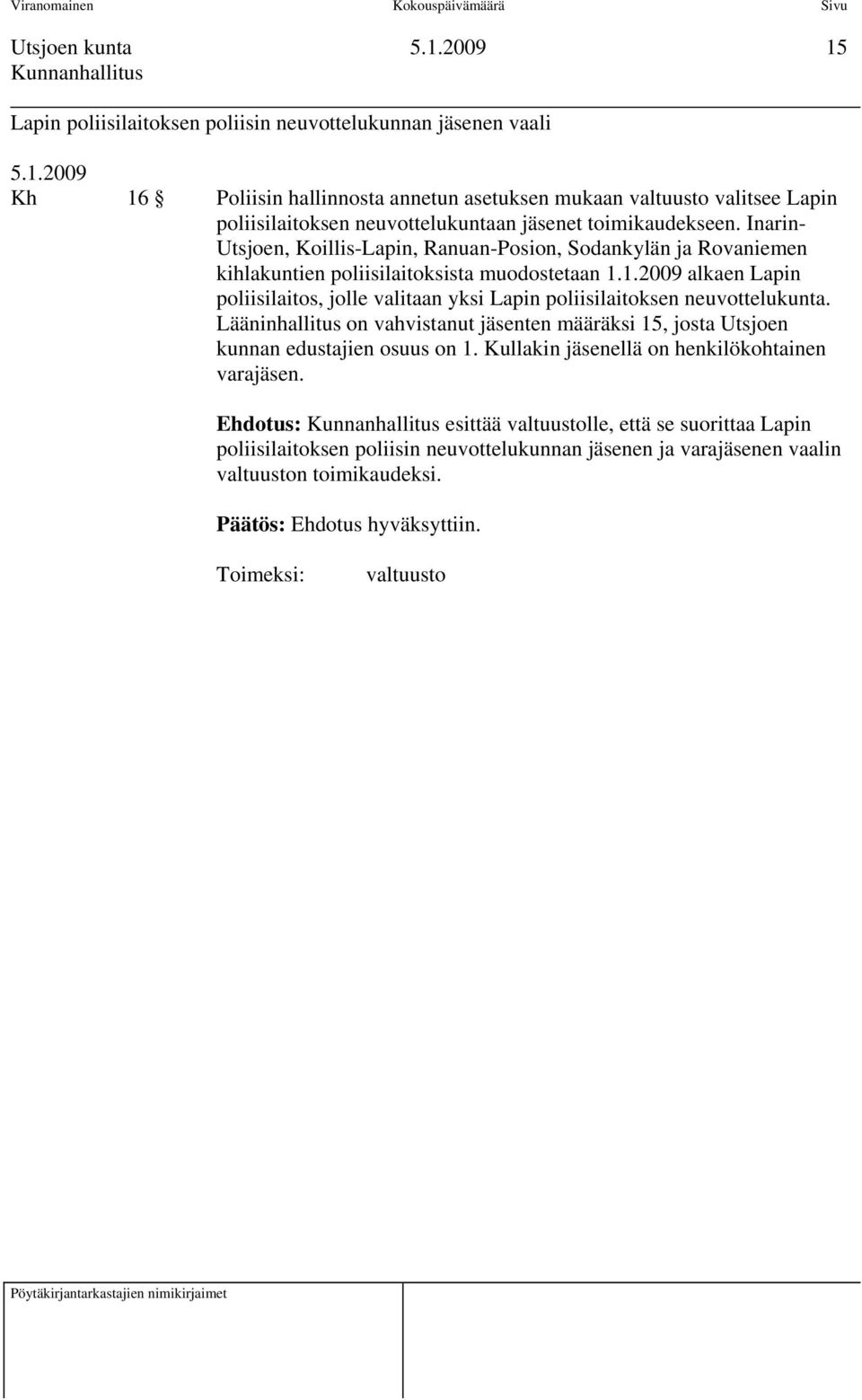 Viranomainen Kokouspäivämäärä Sivu

Utsjoen kunta 5.1.2009 15
Kunnanhallitus

Lapin poliisilaitoksen poliisin neuvottelukunnan jäsenen vaali

5.1.2009
Kh 16 § Poliisin hallinnosta annetun asetuksen mukaan valtuusto valitsee Lapin poliisilaitoksen neuvottelukuntaan jäsenet toimikaudekseen. Inarin-Utsjoen, Koillis-Lapin, Ranuan-Posion, Sodankylän ja Rovaniemen kihlakuntien poliisilaitoksista muodostetaan 1.1.2009 alkaen Lapin poliisilaitos, jolle valitaan yksi Lapin poliisilaitoksen neuvottelukunta. Lääninhallitus on vahvistanut jäsenten määräksi 15, josta Utsjoen kunnan edustajien osuus on 1. Kullakin jäsenellä on henkilökohtainen varajäsen.

Ehdotus: Kunnanhallitus esittää valtuustolle, että se suorittaa Lapin poliisilaitoksen poliisin neuvottelukunnan jäsenen ja varajäsenen vaalin valtuuston toimikaudeksi.

Päätös: Ehdotus hyväksyttiin.

Toimeksi: valtuusto

Pöytäkirjantarkastajien nimikirjaimet